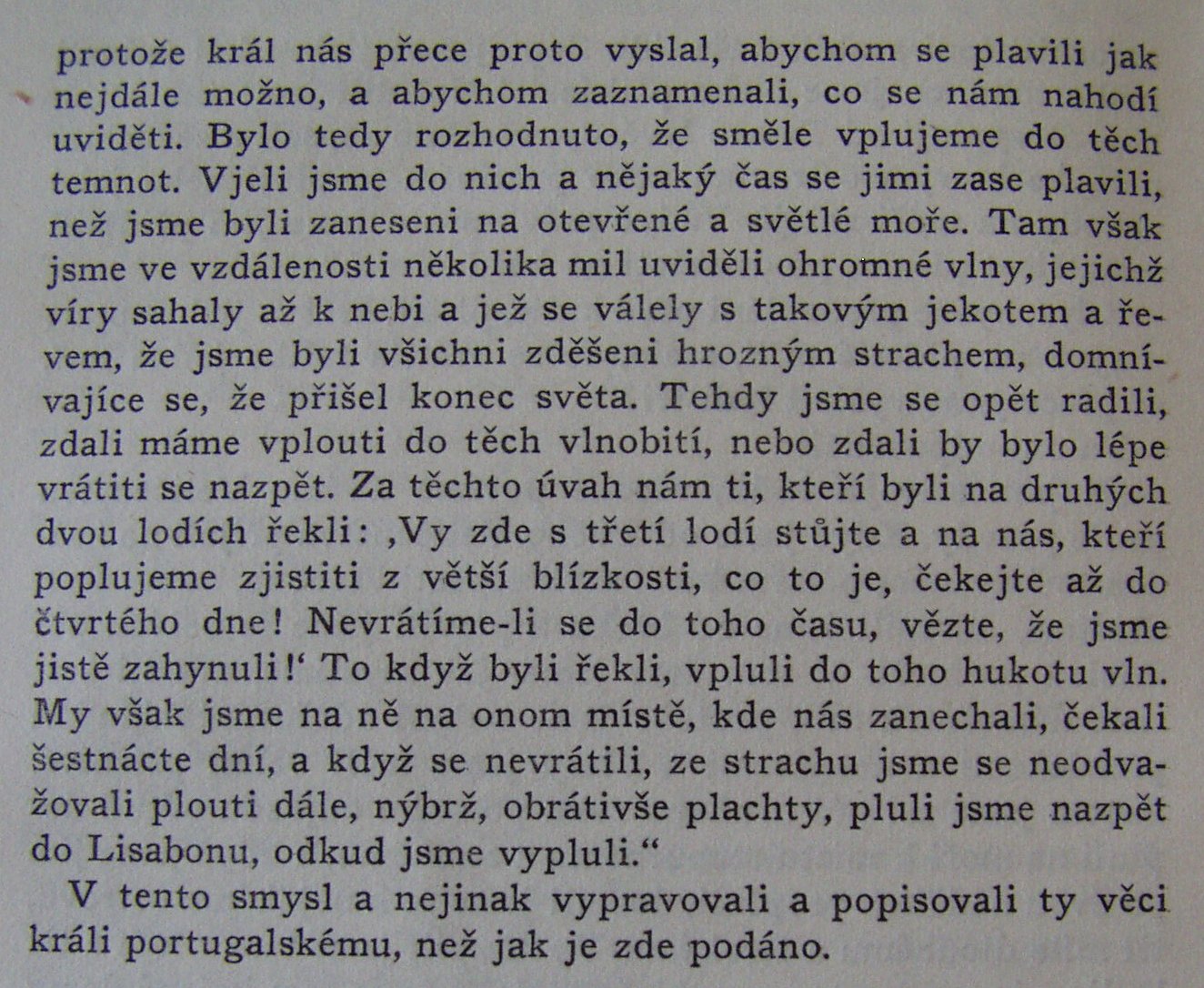 protože král nás přece proto vyslal, abychom se plavili jak nejdále možno, a abychom zaznamenali, co se nám nahodí uviděti. Bylo tedy rozhodnuto, že směle vplujeme do těch temnot. Vjeli jsme do nich a nějaký čas se jimi zase plavili, než jsme byli zaneseni na otevřené a světlé moře. Tam však jsme ve vzdálenosti několika mil uviděli ohromné vlny, jejichž víry sahaly až k nebi a jež se válely s takovým jekotem a řevem, že jsme byli všichni zděšeni hrozným strachem, domnívajíce se, že přišel konec světa. Tehdy jsme se opět radili, zdali máme vplouti do těch vlnobití, nebo zdali by bylo lépe vrátiti se nazpět. Za těchto úvah nám ti, kteří byli na druhých dvou lodích řekli: ‚Vy zde s třetí lodí stůjte a na nás, kteří poplujeme zjistiti z větší blízkosti, co to je, čekejte až do čtvrtého dne! Nevrátíme-li se do toho času, vězte, že jsme jistě zahynuli!‘ To když byli řekli, vpluli do toho hukotu vln. My však jsme na ně na onom místě, kde nás zanechali, čekali šestnácte dní, a když se nevrátili, ze strachu jsme se neodvažovali plouti dále, nýbrž, obrátivše plachty, pluli jsme nazpět do Lisabonu, odkud jsme vypluli.“

V tento smysl a nejinak vypravovali a popisovali ty věci králi portugalskému, než jak je zde podáno.